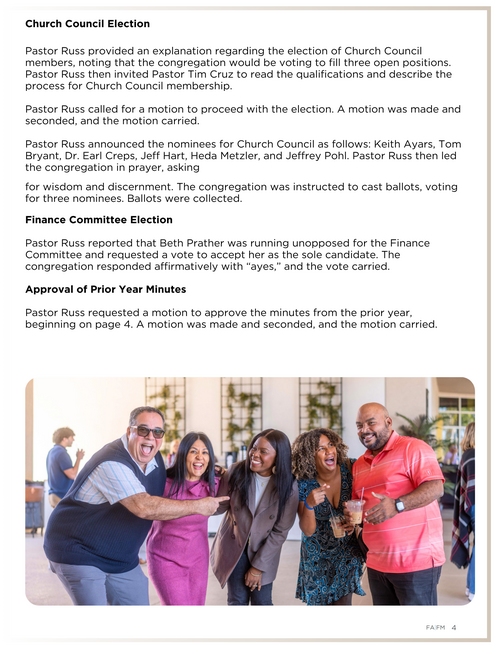 **Church Council Election**

Pastor Russ provided an explanation regarding the election of Church Council members, noting that the congregation would be voting to fill three open positions. Pastor Russ then invited Pastor Tim Cruz to read the qualifications and describe the process for Church Council membership.

Pastor Russ called for a motion to proceed with the election. A motion was made and seconded, and the motion carried.

Pastor Russ announced the nominees for Church Council as follows: Keith Ayars, Tom Bryant, Dr. Earl Creps, Jeff Hart, Heda Metzler, and Jeffrey Pohl. Pastor Russ then led the congregation in prayer, asking

for wisdom and discernment. The congregation was instructed to cast ballots, voting for three nominees. Ballots were collected.

**Finance Committee Election**

Pastor Russ reported that Beth Prather was running unopposed for the Finance Committee and requested a vote to accept her as the sole candidate. The congregation responded affirmatively with "ayes," and the vote carried.

**Approval of Prior Year Minutes**

Pastor Russ requested a motion to approve the minutes from the prior year, beginning on page 4. A motion was made and seconded, and the motion carried.

FA|FM 4